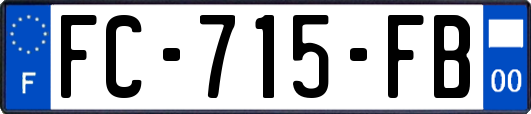 F
FC-715-FB
00